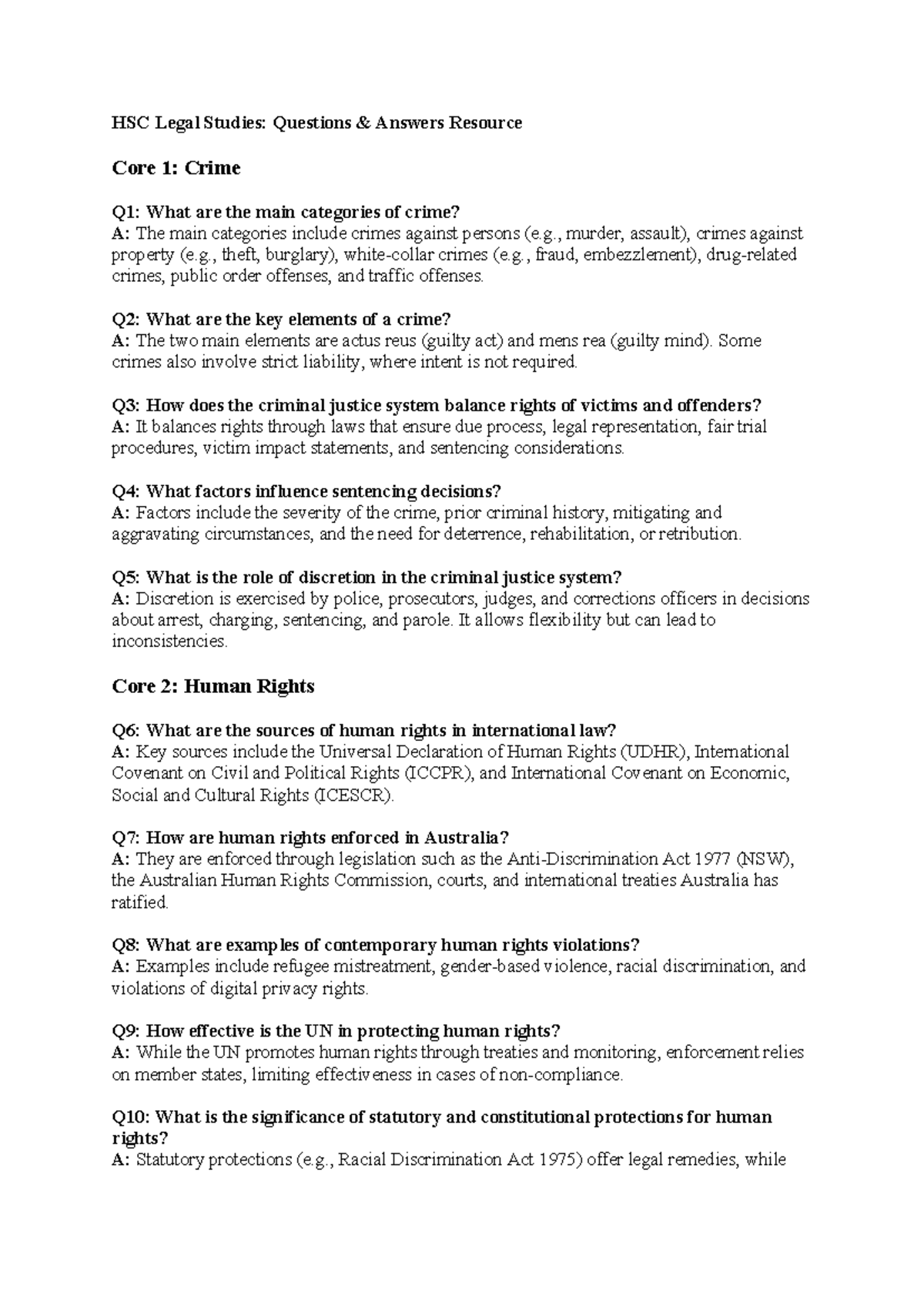 HSC Legal Studies: Questions & Answers Resource

Core 1: Crime

Q1: What are the main categories of crime?
A: The main categories include crimes against persons (e.g., murder, assault), crimes against property (e.g., theft, burglary), white-collar crimes (e.g., fraud, embezzlement), drug-related crimes, public order offenses, and traffic offenses.

Q2: What are the key elements of a crime?
A: The two main elements are actus reus (guilty act) and mens rea (guilty mind). Some crimes also involve strict liability, where intent is not required.

Q3: How does the criminal justice system balance rights of victims and offenders?
A: It balances rights through laws that ensure due process, legal representation, fair trial procedures, victim impact statements, and sentencing considerations.

Q4: What factors influence sentencing decisions?
A: Factors include the severity of the crime, prior criminal history, mitigating and aggravating circumstances, and the need for deterrence, rehabilitation, or retribution.

Q5: What is the role of discretion in the criminal justice system?
A: Discretion is exercised by police, prosecutors, judges, and corrections officers in decisions about arrest, charging, sentencing, and parole. It allows flexibility but can lead to inconsistencies.

Core 2: Human Rights

Q6: What are the sources of human rights in international law?
A: Key sources include the Universal Declaration of Human Rights (UDHR), International Covenant on Civil and Political Rights (ICCPR), and International Covenant on Economic, Social and Cultural Rights (ICESCR).

Q7: How are human rights enforced in Australia?
A: They are enforced through legislation such as the Anti-Discrimination Act 1977 (NSW), the Australian Human Rights Commission, courts, and international treaties Australia has ratified.

Q8: What are examples of contemporary human rights violations?
A: Examples include refugee mistreatment, gender-based violence, racial discrimination, and violations of digital privacy rights.

Q9: How effective is the UN in protecting human rights?
A: While the UN promotes human rights through treaties and monitoring, enforcement relies on member states, limiting effectiveness in cases of non-compliance.

Q10: What is the significance of statutory and constitutional protections for human rights?
A: Statutory protections (e.g., Racial Discrimination Act 1975) offer legal remedies, while